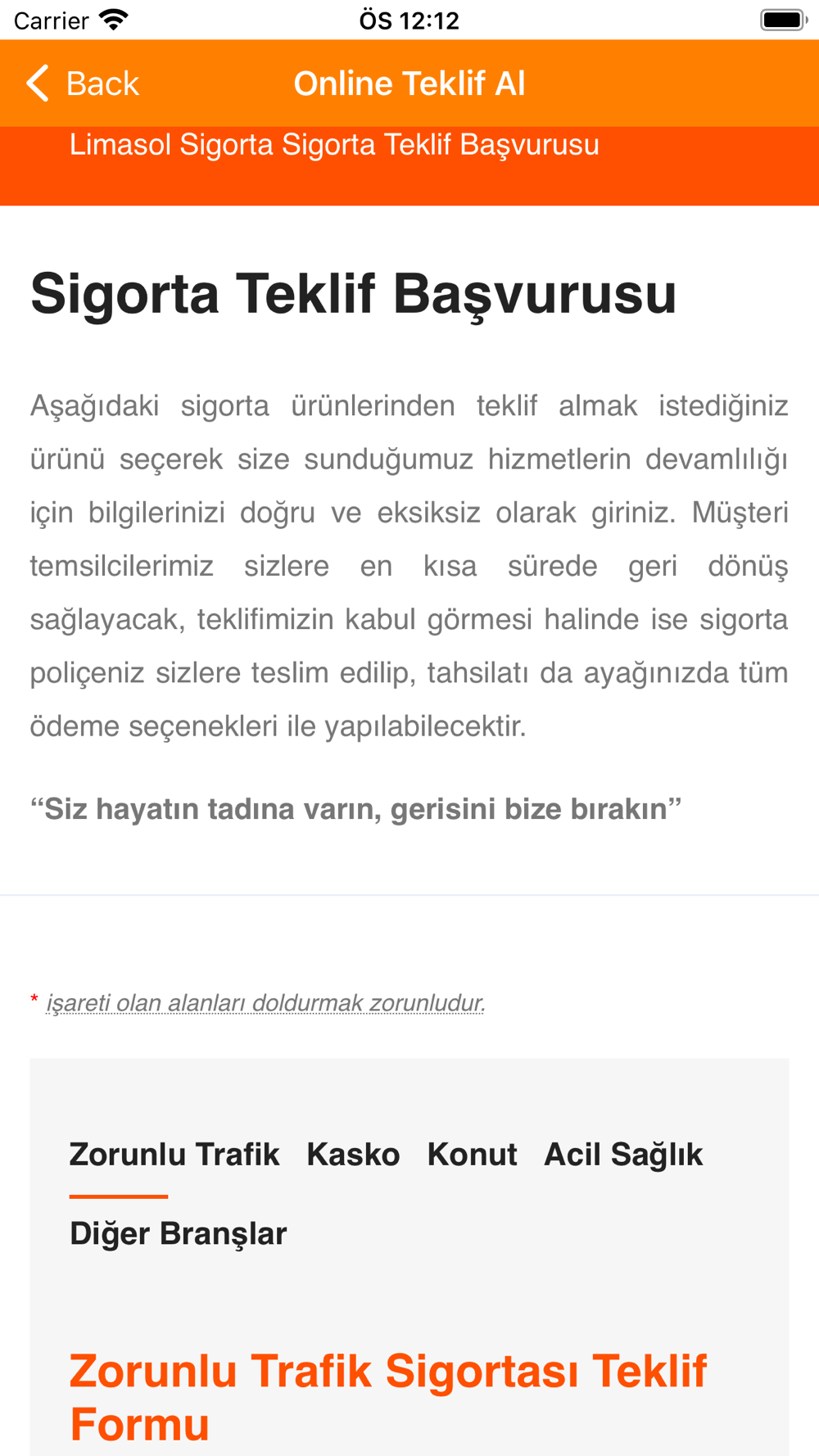 Carrier
ÖS 12:12

Back
Online Teklif Al

Limasol Sigorta Sigorta Teklif Başvurusu

Sigorta Teklif Başvurusu

Aşağıdaki sigorta ürünlerinden teklif almak istediğiniz ürünü seçerek size sunduğumuz hizmetlerin devamlılığı için bilgilerinizi doğru ve eksiksiz olarak giriniz. Müşteri temsilcilerimiz sizlere en kısa sürede geri dönüş sağlayacak, teklifimizin kabul görmesi halinde ise sigorta poliçeniz sizlere teslim edilip, tahsilatı da ayağınızda tüm ödeme seçenekleri ile yapılabilecektir.

“Siz hayatın tadına varın, gerisini bize bırakın”

* işareti olan alanları doldurmak zorunludur.

Zorunlu Trafik Kasko Konut Acil Sağlık
Diğer Branşlar

Zorunlu Trafik Sigortası Teklif Formu